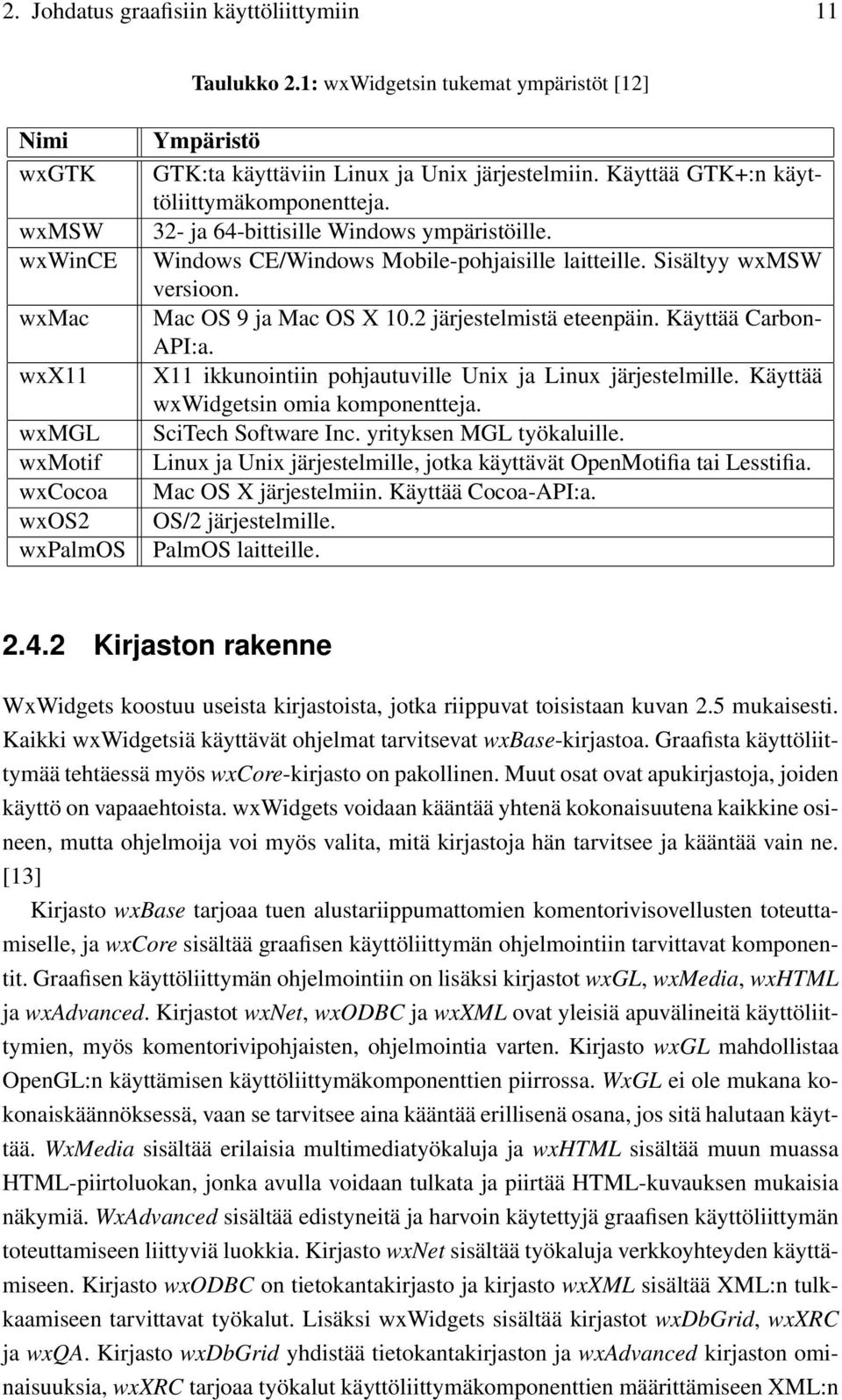 2. Johdatus graafisiin käyttöliittymiin 11

Taulukko 2.1: wxWidgetsin tukemat ympäristöt [12]

| Nimi | Ympäristö |
|---|---|
| wxGTK | GTK:ta käyttäviin Linux ja Unix järjestelmiin. Käyttää GTK+:n käyttöliittymäkomponentteja. |
| wxMSW | 32- ja 64-bittisille Windows ympäristöille. |
| wxWinCE | Windows CE/Windows Mobile-pohjaisille laitteille. Sisältyy wxMSW versioon. |
| wxMac | Mac OS 9 ja Mac OS X 10.2 järjestelmistä eteenpäin. Käyttää Carbon-API:a. |
| wxX11 | X11 ikkunointiin pohjautuville Unix ja Linux järjestelmille. Käyttää wxWidgetsin omia komponentteja. |
| wxMGL | SciTech Software Inc. yrityksen MGL työkaluille. |
| wxMotif | Linux ja Unix järjestelmille, jotka käyttävät OpenMotifia tai Lesstifia. |
| wxCocoa | Mac OS X järjestelmiin. Käyttää Cocoa-API:a. |
| wxOS2 | OS/2 järjestelmille. |
| wxPalmOS | PalmOS laitteille. |

2.4.2 Kirjaston rakenne

WxWidgets koostuu useista kirjastoista, jotka riippuvat toisistaan kuvan 2.5 mukaisesti. Kaikki wxWidgetsiä käyttävät ohjelmat tarvitsevat wxBase-kirjastoa. Graafista käyttöliittymää tehtäessä myös wxCore-kirjasto on pakollinen. Muut osat ovat apukirjastoja, joiden käyttö on vapaaehtoista. wxWidgets voidaan kääntää yhtenä kokonaisuutena kaikkine osineen, mutta ohjelmoija voi myös valita, mitä kirjastoja hän tarvitsee ja kääntää vain ne. [13]

Kirjasto wxBase tarjoaa tuen alustariippumattomien komentorivisovellusten toteuttamiselle, ja wxCore sisältää graafisen käyttöliittymän ohjelmointiin tarvittavat komponentit. Graafisen käyttöliittymän ohjelmointiin on lisäksi kirjastot wxGL, wxMedia, wxHTML ja wxAdvanced. Kirjastot wxNet, wxODBC ja wxXML ovat yleisiä apuvälineitä käyttöliittymien, myös komentorivipohjaisten, ohjelmointia varten. Kirjasto wxGL mahdollistaa OpenGL:n käyttämisen käyttöliittymäkomponenttien piirrossa. WxGL ei ole mukana kokonaiskäännöksessä, vaan se tarvitsee aina kääntää erillisenä osana, jos sitä halutaan käyttää. WxMedia sisältää erilaisia multimediatyökaluja ja wxHTML sisältää muun muassa HTML-piirtoluokan, jonka avulla voidaan tulkata ja piirtää HTML-kuvauksen mukaisia näkymiä. WxAdvanced sisältää edistyneitä ja harvoin käytettyjä graafisen käyttöliittymän toteuttamiseen liittyviä luokkia. Kirjasto wxNet sisältää työkaluja verkkoyhteyden käyttämiseen. Kirjasto wxODBC on tietokantakirjasto ja kirjasto wxXML sisältää XML:n tulkkaamiseen tarvittavat työkalut. Lisäksi wxWidgets sisältää kirjastot wxDbGrid, wxXRC ja wxQA. Kirjasto wxDbGrid yhdistää tietokantakirjaston ja wxAdvanced kirjaston ominaisuuksia, wxXRC tarjoaa työkalut käyttöliittymäkomponenttien määrittämiseen XML:n